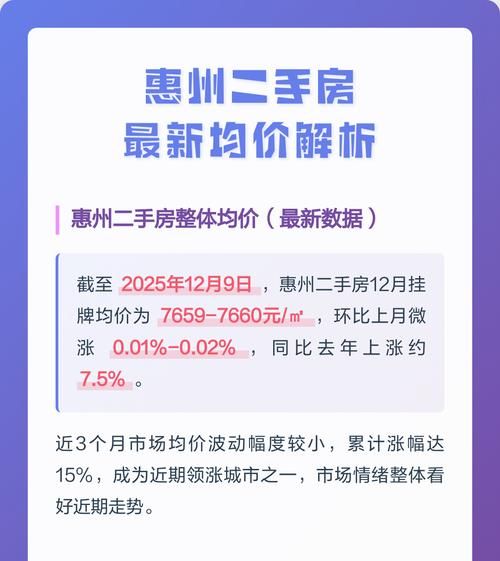 惠州二手房
最新均价解析

惠州二手房整体均价（最新数据）

截至 2025年12月9日，惠州二手房12月挂牌均价为 7659-7660元/㎡，环比上月微涨 0.01%-0.02%，同比去年上涨约 7.5%。

近3个月市场均价波动幅度较小，累计涨幅达15%，成为近期领涨城市之一，市场情绪整体看好近期走势。